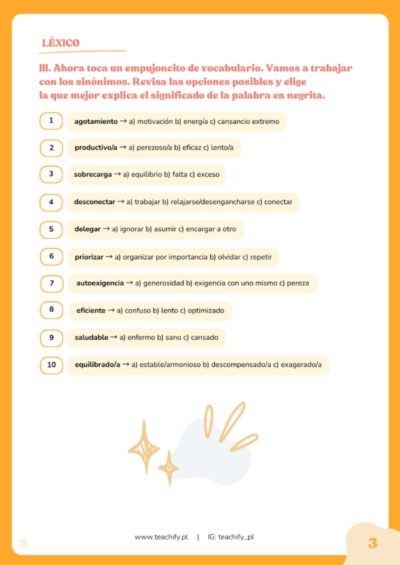 LÉXICO

III. Ahora toca un empujoncito de vocabulario. Vamos a trabajar con los sinónimos. Revisa las opciones posibles y elige la que mejor explica el significado de la palabra en negrita.

1 agotamiento → a) motivación b) energía c) cansancio extremo

2 productivo/a → a) perezoso/a b) eficaz c) lento/a

3 sobrecarga → a) equilibrio b) falta c) exceso

4 desconectar → a) trabajar b) relajarse/desengancharse c) conectar

5 delegar → a) ignorar b) asumir c) encargar a otro

6 priorizar → a) organizar por importancia b) olvidar c) repetir

7 autoexigencia → a) generosidad b) exigencia con uno mismo c) pereza

8 eficiente → a) confuso b) lento c) optimizado

9 saludable → a) enfermo b) sano c) cansado

10 equilibrado/a → a) estable/armonioso b) descompensado/a c) exagerado/a

www.teachify.pl | IG: teachify_pl

3